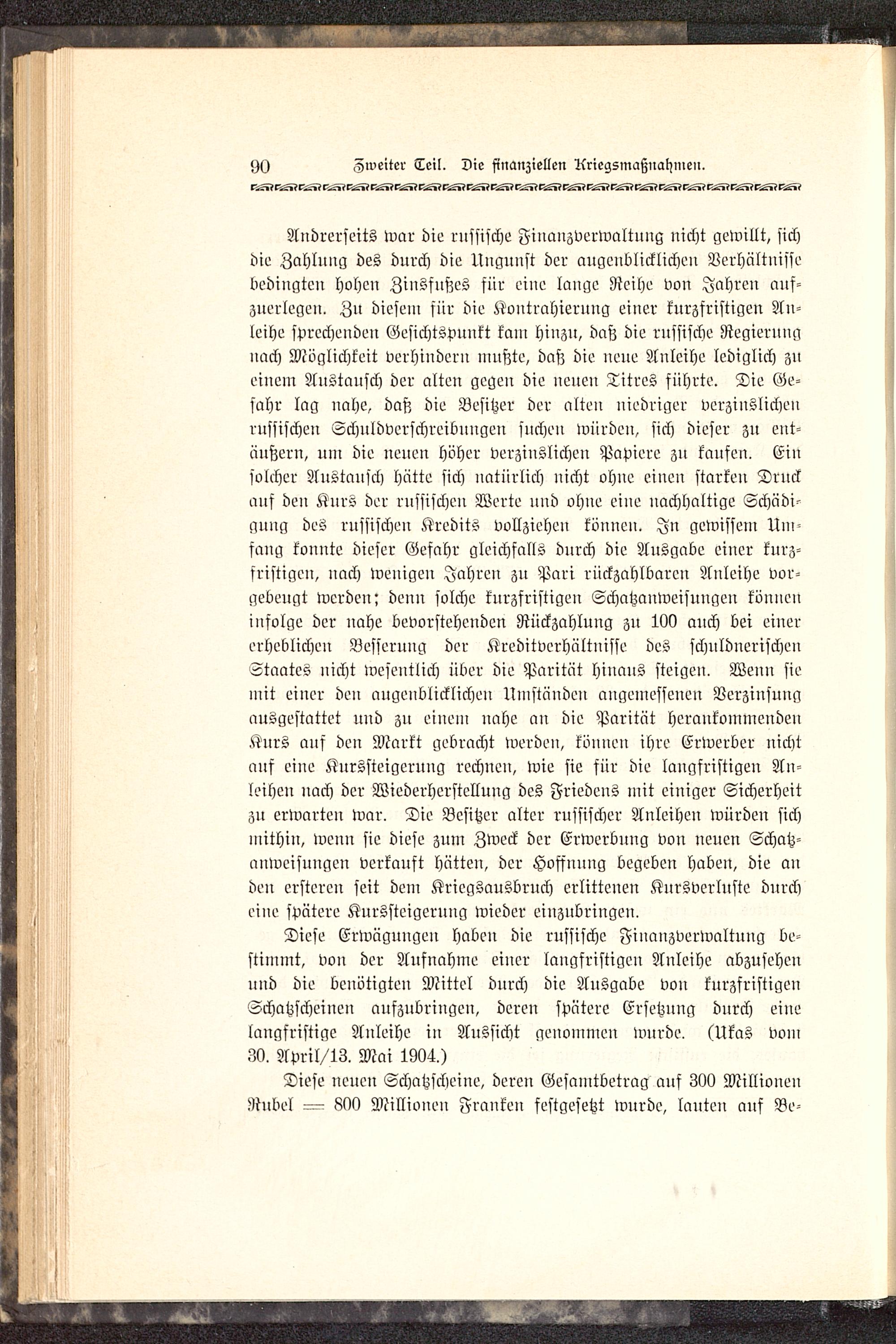 90 Zweiter Teil. Die finanziellen Kriegsmaßnahmen.

Andrerseits war die russische Finanzverwaltung nicht gewillt, sich die Zahlung des durch die Ungunst der augenblicklichen Verhältnisse bedingten hohen Zinsfußes für eine lange Reihe von Jahren aufzuerlegen. Zu diesem für die Kontrahierung einer kurzfristigen Anleihe sprechenden Gesichtspunkt kam hinzu, daß die russische Regierung nach Möglichkeit verhindern mußte, daß die neue Anleihe lediglich zu einem Austausch der alten gegen die neuen Titres führte. Die Gefahr lag nahe, daß die Besitzer der alten niedriger verzinslichen russischen Schuldverschreibungen suchen würden, sich dieser zu entäußern, um die neuen höher verzinslichen Papiere zu kaufen. Ein solcher Austausch hätte sich natürlich nicht ohne einen starken Druck auf den Kurs der russischen Werte und ohne eine nachhaltige Schädigung des russischen Kredits vollziehen können. In gewissem Umfang konnte dieser Gefahr gleichfalls durch die Ausgabe einer kurzfristigen, nach wenigen Jahren zu Pari rückzahlbaren Anleihe vorgebeugt werden; denn solche kurzfristigen Schatzanweisungen können infolge der nahe bevorstehenden Rückzahlung zu 100 auch bei einer erheblichen Besserung der Kreditverhältnisse des schuldnerischen Staates nicht wesentlich über die Parität hinaus steigen. Wenn sie mit einer den augenblicklichen Umständen angemessenen Verzinsung ausgestattet und zu einem nahe an die Parität herankommenden Kurs auf den Markt gebracht werden, können ihre Erwerber nicht auf eine Kurssteigerung rechnen, wie sie für die langfristigen Anleihen nach der Wiederherstellung des Friedens mit einiger Sicherheit zu erwarten war. Die Besitzer alter russischer Anleihen würden sich mithin, wenn sie diese zum Zweck der Erwerbung von neuen Schatzanweisungen verkauft hätten, der Hoffnung begeben haben, die an den ersteren seit dem Kriegsausbruch erlittenen Kursverluste durch eine spätere Kurssteigerung wieder einzubringen.

Diese Erwägungen haben die russische Finanzverwaltung bestimmt, von der Aufnahme einer langfristigen Anleihe abzusehen und die benötigten Mittel durch die Ausgabe von kurzfristigen Schatzscheinen aufzubringen, deren spätere Ersetzung durch eine langfristige Anleihe in Aussicht genommen wurde. (Ukas vom 30. April/13. Mai 1904.)

Diese neuen Schatzscheine, deren Gesamtbetrag auf 300 Millionen Rubel = 800 Millionen Franken festgesetzt wurde, lauten auf Be-